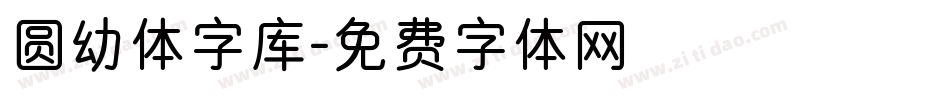 圆幼体字库-免费字体网

www.zitidao.com